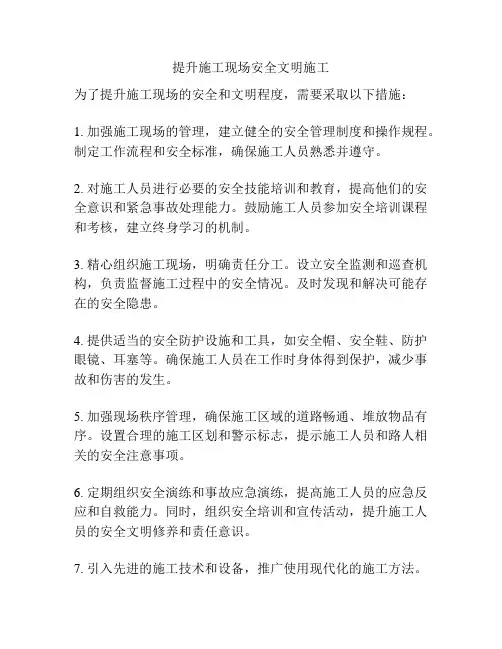 提升施工现场安全文明施工

为了提升施工现场的安全和文明程度，需要采取以下措施：

1. 加强施工现场的管理，建立健全的安全管理制度和操作规程。制定工作流程和安全标准，确保施工人员熟悉并遵守。

2. 对施工人员进行必要的安全技能培训和教育，提高他们的安全意识和紧急事故处理能力。鼓励施工人员参加安全培训课程和考核，建立终身学习的机制。

3. 精心组织施工现场，明确责任分工。设立安全监测和巡查机构，负责监督施工过程中的安全情况。及时发现和解决可能存在的安全隐患。

4. 提供适当的安全防护设施和工具，如安全帽、安全鞋、防护眼镜、耳塞等。确保施工人员在工作时身体得到保护，减少事故和伤害的发生。

5. 加强现场秩序管理，确保施工区域的道路畅通、堆放物品有序。设置合理的施工区划和警示标志，提示施工人员和路人相关的安全注意事项。

6. 定期组织安全演练和事故应急演练，提高施工人员的应急反应和自救能力。同时，组织安全培训和宣传活动，提升施工人员的安全文明修养和责任意识。

7. 引入先进的施工技术和设备，推广使用现代化的施工方法。